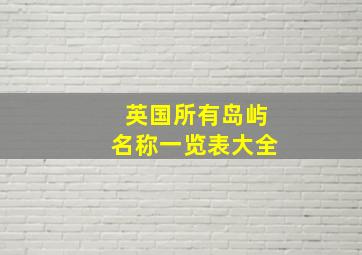 英国所有岛屿
名称一览表大全